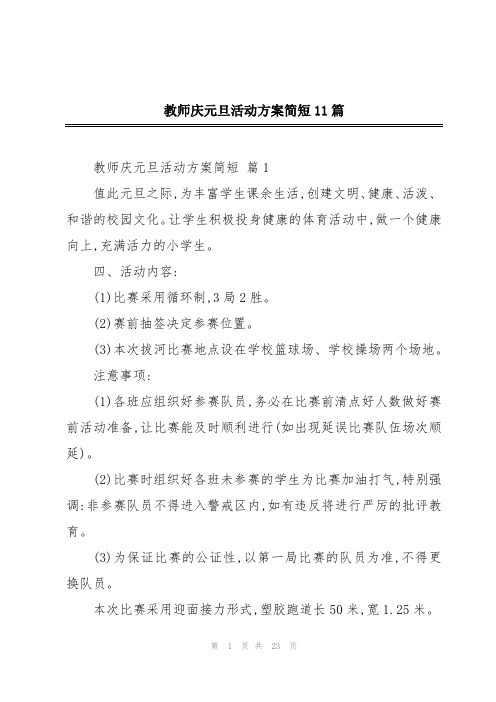 教师庆元旦活动方案简短11篇

教师庆元旦活动方案简短 篇1

值此元旦之际，为丰富学生课余生活，创建文明、健康、活泼、和谐的校园文化。让学生积极投身健康的体育活动中，做一个健康向上，充满活力的小学生。

四、活动内容：

(1)比赛采用循环制，3局2胜。

(2)赛前抽签决定参赛位置。

(3)本次拔河比赛地点设在学校篮球场、学校操场两个场地。

注意事项：

(1)各班应组织好参赛队员，务必在比赛前清点好人数做好赛前活动准备，让比赛能及时顺利进行(如出现延误比赛队伍场次顺延)。

(2)比赛时组织好各班未参赛的学生为比赛加油打气，特别强调：非参赛队员不得进入警戒区内，如有违反将进行严厉的批评教育。

(3)为保证比赛的公证性，以第一局比赛的队员为准，不得更换队员。

本次比赛采用迎面接力形式，塑胶跑道长50米，宽1.25米。

第 1 页 共 23 页